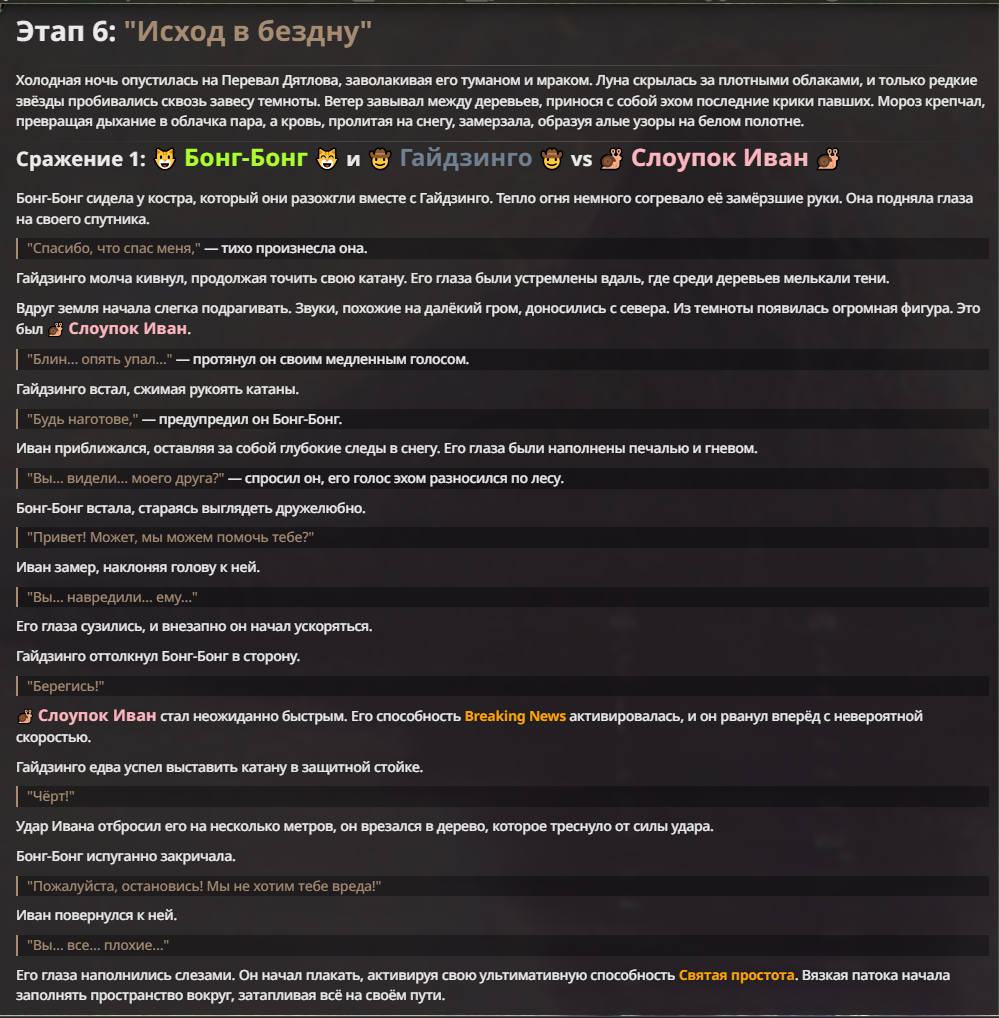 Этап 6: "Исход в бездну"

Холодная ночь опустилась на Перевал Дятлова, заволакивая его туманом и мраком. Луна скрылась за плотными облаками, и только редкие звёзды пробивались сквозь завесу темноты. Ветер завывал между деревьев, принося с собой эхом последние крики павших. Мороз крепчал, превращая дыхание в облачка пара, а кровь, пролитая на снегу, замерзала, образуя алые узоры на белом полотне.

Сражение 1: 😸 Бонг-Бонг 😸 и 🤠 Гайдзинго 🤠 vs 🐌 Слоупок Иван 🐌

Бонг-Бонг сидела у костра, который они разожгли вместе с Гайдзинго. Тепло огня немного согревало её замёрзшие руки. Она подняла глаза на своего спутника.

"Спасибо, что спас меня," — тихо произнесла она.

Гайдзинго молча кивнул, продолжая точить свою катану. Его глаза были устремлены вдаль, где среди деревьев мелькали тени.

Вдруг земля начала слегка подрагивать. Звуки, похожие на далёкий гром, доносились с севера. Из темноты появилась огромная фигура. Это был 🐌 Слоупок Иван.

"Блин... опять упал..." — протянул он своим медленным голосом.

Гайдзинго встал, сжимая рукоять катаны.

"Будь наготове," — предупредил он Бонг-Бонг.

Иван приближался, оставляя за собой глубокие следы в снегу. Его глаза были наполнены печалью и гневом.

"Вы... видели... моего друга?" — спросил он, его голос эхом разносился по лесу.

Бонг-Бонг встала, стараясь выглядеть дружелюбно.

"Привет! Может, мы можем помочь тебе?"

Иван замер, наклоняя голову к ней.

"Вы... навредили... ему..."

Его глаза сузились, и внезапно он начал ускоряться.

Гайдзинго оттолкнул Бонг-Бонг в сторону.

"Берегись!"

🐌 Слоупок Иван стал неожиданно быстрым. Его способность Breaking News активировалась, и он рванул вперёд с невероятной скоростью.

Гайдзинго едва успел выставить катану в защитной стойке.

"Чёрт!"

Удар Ивана отбросил его на несколько метров, он врезался в дерево, которое треснуло от силы удара.

Бонг-Бонг испуганно закричала.

"Пожалуйста, остановись! Мы не хотим тебе вреда!"

Иван повернулся к ней.

"Вы... все... плохие..."

Его глаза наполнились слезами. Он начал плакать, активируя свою ультимативную способность Святая простота. Вязкая патока начала заполнять пространство вокруг, затапливая всё на своём пути.